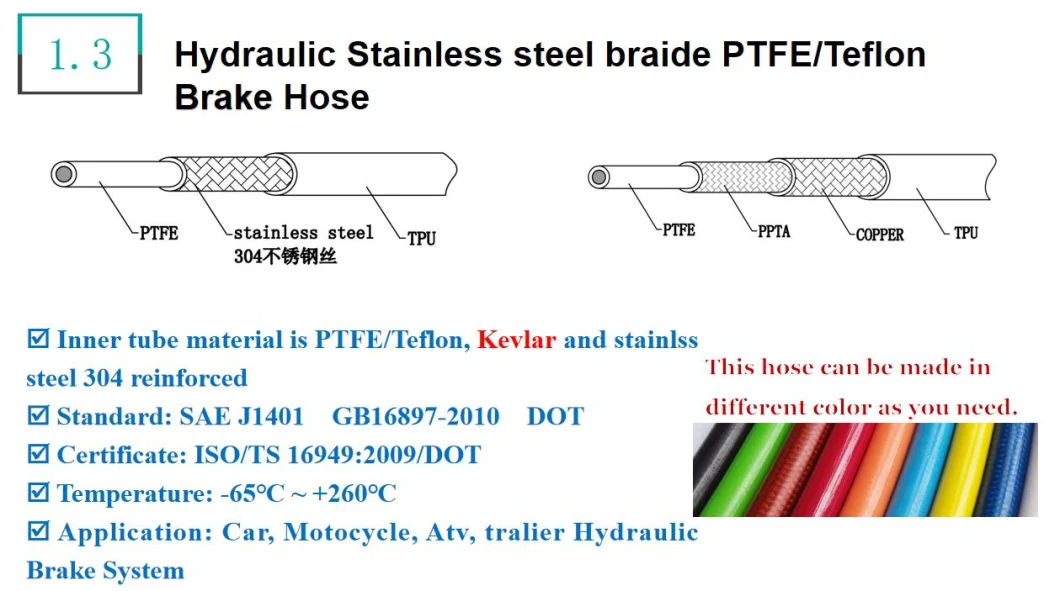 1.3

Hydraulic Stainless steel braide PTFE/Teflon Brake Hose

PTFE
stainless steel
304不锈钢丝
TPU

PTFE
PPTA
COPPER
TPU

☑ Inner tube material is PTFE/Teflon, Kevlar and stainlss steel 304 reinforced
☑ Standard: SAE J1401 GB16897-2010 DOT
☑ Certificate: ISO/TS 16949:2009/DOT
☑ Temperature: -65°C ~ +260°C
☑ Application: Car, Motocycle, Atv, tralier Hydraulic Brake System

This hose can be made in different color as you need.